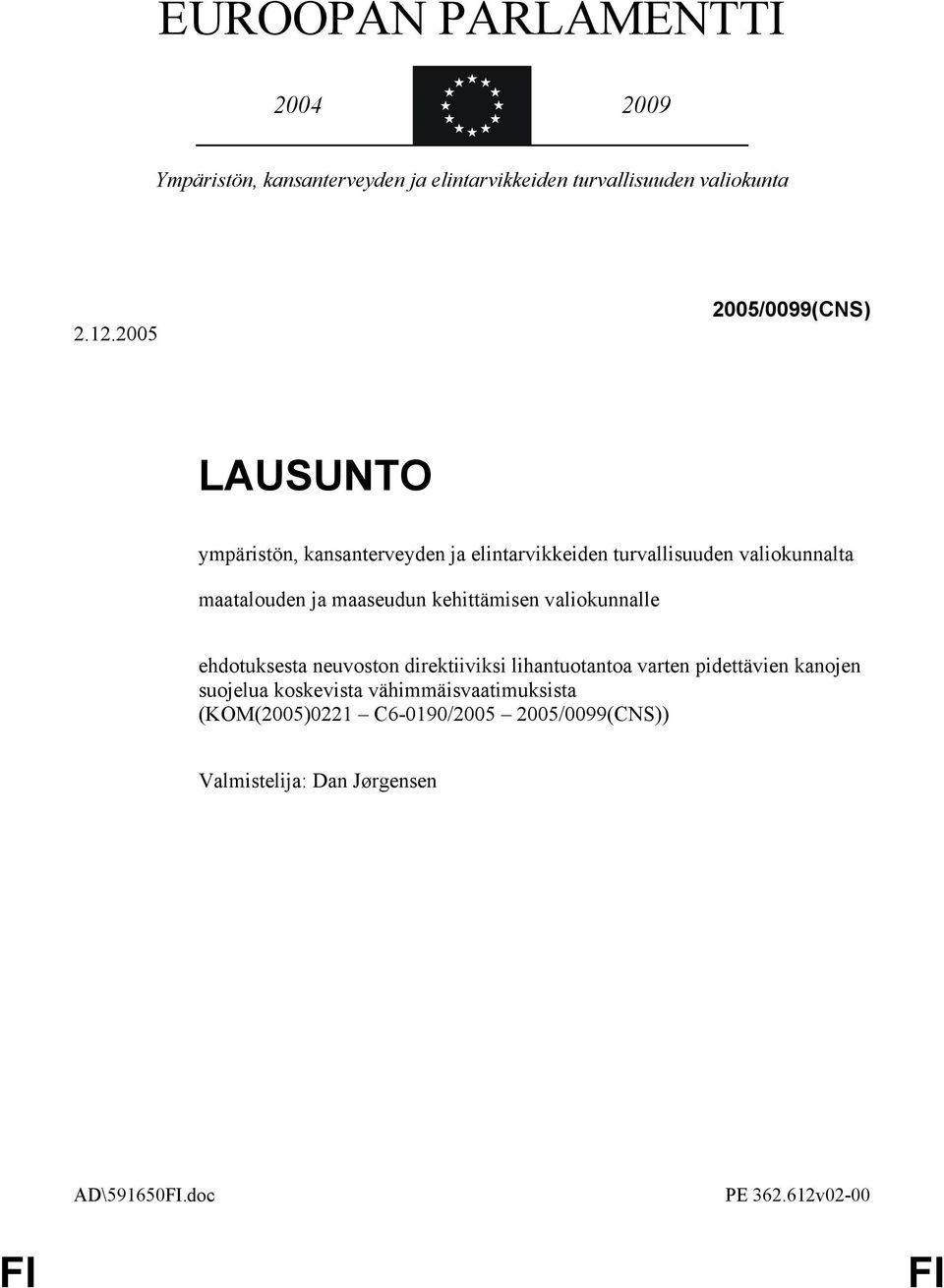 EUROOPAN PARLAMENTTI

2004 2009

Ympäristön, kansanterveyden ja elintarvikkeiden turvallisuuden valiokunta

2.12.2005

2005/0099(CNS)

LAUSUNTO

ympäristön, kansanterveyden ja elintarvikkeiden turvallisuuden valiokunnalta

maatalouden ja maaseudun kehittämisen valiokunnalle

ehdotuksesta neuvoston direktiiviksi lihantuotantoa varten pidettävien kanojen suojelua koskevista vähimmäisvaatimuksista (KOM(2005)0221 – C6-0190/2005 – 2005/0099(CNS))

Valmistelija: Dan Jørgensen

AD\591650FI.doc

PE 362.612v02-00

FI

FI